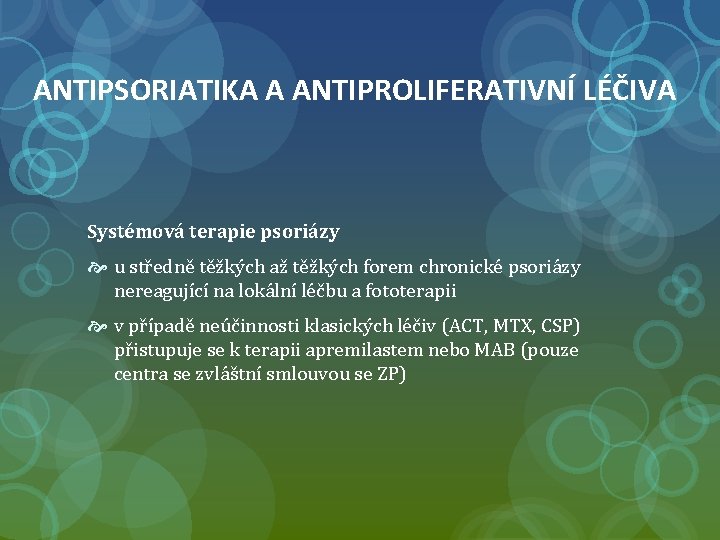 ANTIPSORIATIKA A ANTIPROLIFERATIVNÍ LÉČIVA

Systémová terapie psoriázy

u středně těžkých až těžkých forem chronické psoriázy nereagující na lokální léčbu a fototerapii

v případě neúčinnosti klasických léčiv (ACT, MTX, CSP) přistupuje se k terapii apremilastem nebo MAB (pouze centra se zvláštní smlouvou se ZP)